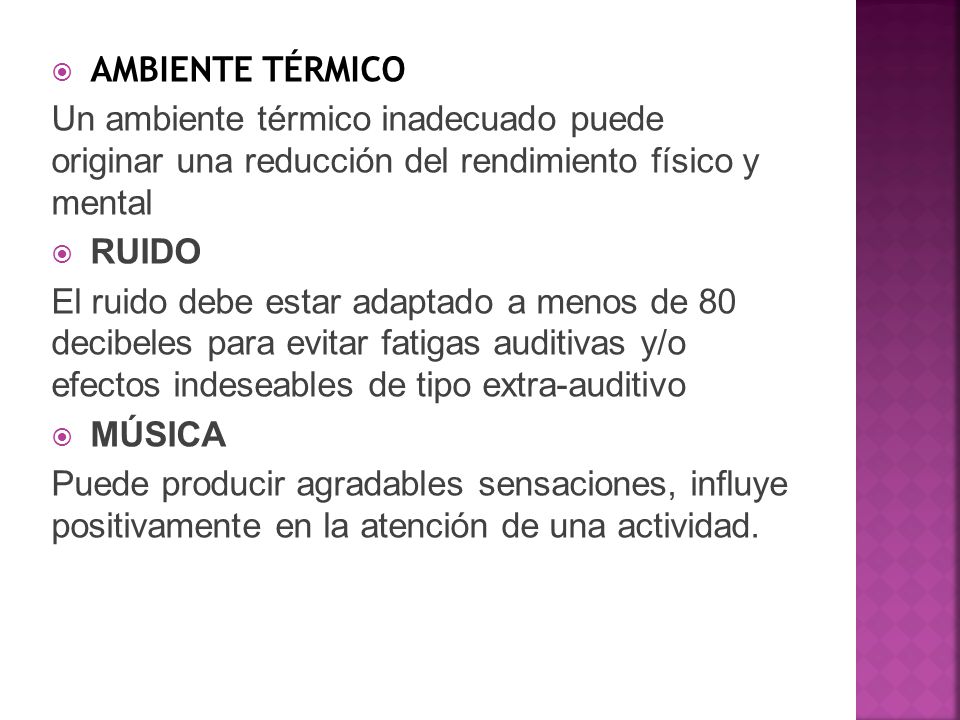 AMBIENTE TÉRMICO

Un ambiente térmico inadecuado puede originar una reducción del rendimiento físico y mental

RUIDO

El ruido debe estar adaptado a menos de 80 decibeles para evitar fatigas auditivas y/o efectos indeseables de tipo extra-auditivo

MÚSICA

Puede producir agradables sensaciones, influye positivamente en la atención de una actividad.